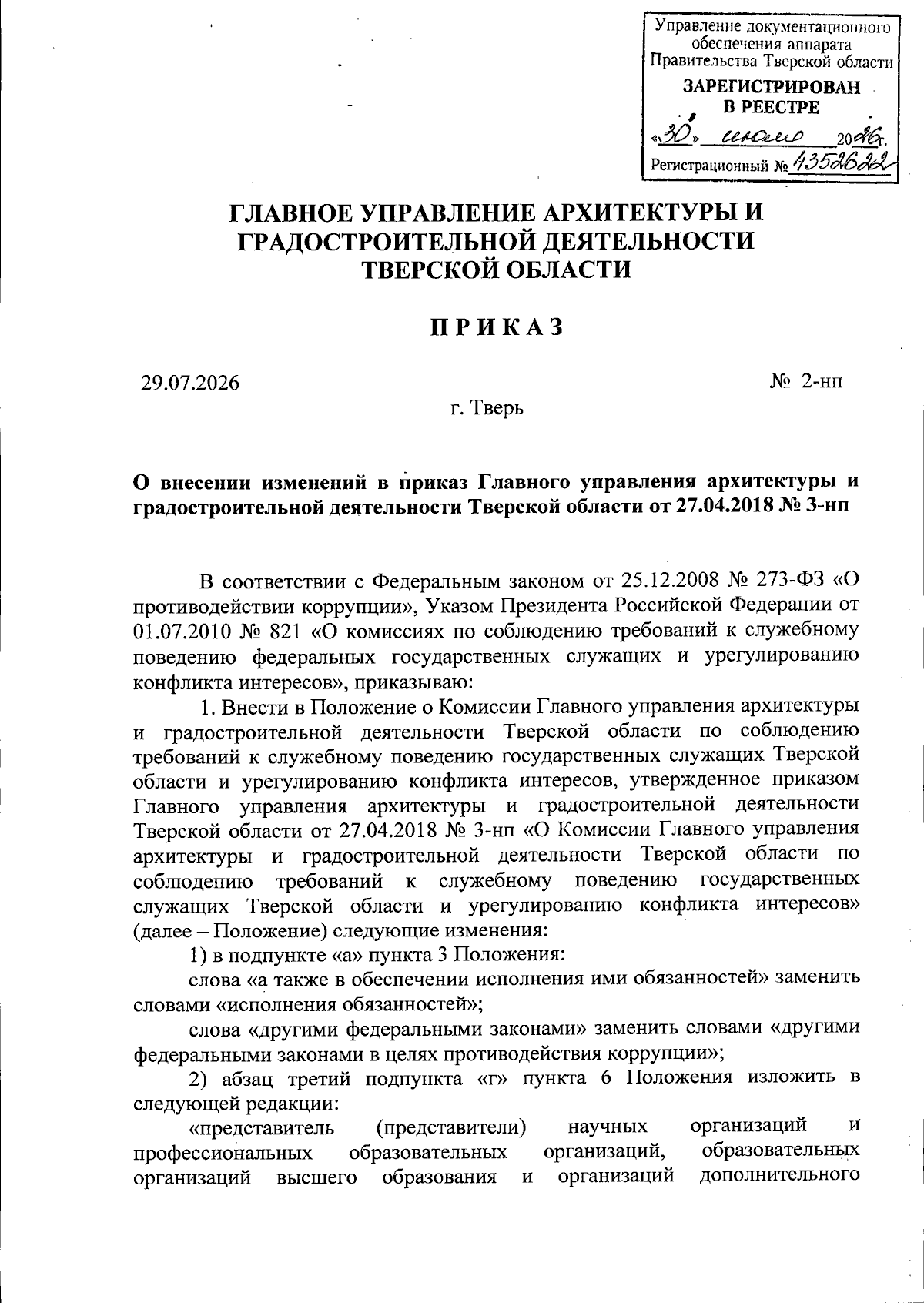 Управление документационного обеспечения аппарата Правительства Тверской области
ЗАРЕГИСТРИРОВАН В РЕЕСТРЕ
«30» июля 2026г.
Регистрационный № 4352622

ГЛАВНОЕ УПРАВЛЕНИЕ АРХИТЕКТУРЫ И ГРАДОСТРОИТЕЛЬНОЙ ДЕЯТЕЛЬНОСТИ ТВЕРСКОЙ ОБЛАСТИ

П Р И К А З

29.07.2026 № 2-нп

г. Тверь

О внесении изменений в приказ Главного управления архитектуры и градостроительной деятельности Тверской области от 27.04.2018 № 3-нп

В соответствии с Федеральным законом от 25.12.2008 № 273-ФЗ «О противодействии коррупции», Указом Президента Российской Федерации от 01.07.2010 № 821 «О комиссиях по соблюдению требований к служебному поведению федеральных государственных служащих и урегулированию конфликта интересов», приказываю:

1. Внести в Положение о Комиссии Главного управления архитектуры и градостроительной деятельности Тверской области по соблюдению требований к служебному поведению государственных служащих Тверской области и урегулированию конфликта интересов, утвержденное приказом Главного управления архитектуры и градостроительной деятельности Тверской области от 27.04.2018 № 3-нп «О Комиссии Главного управления архитектуры и градостроительной деятельности Тверской области по соблюдению требований к служебному поведению государственных служащих Тверской области и урегулированию конфликта интересов» (далее – Положение) следующие изменения:

1) в подпункте «а» пункта 3 Положения:

слова «а также в обеспечении исполнения ими обязанностей» заменить словами «исполнения обязанностей»;

слова «другими федеральными законами» заменить словами «другими федеральными законами в целях противодействия коррупции»;

2) абзац третий подпункта «г» пункта 6 Положения изложить в следующей редакции:

«представитель (представители) научных организаций и профессиональных образовательных организаций, образовательных организаций высшего образования и организаций дополнительного